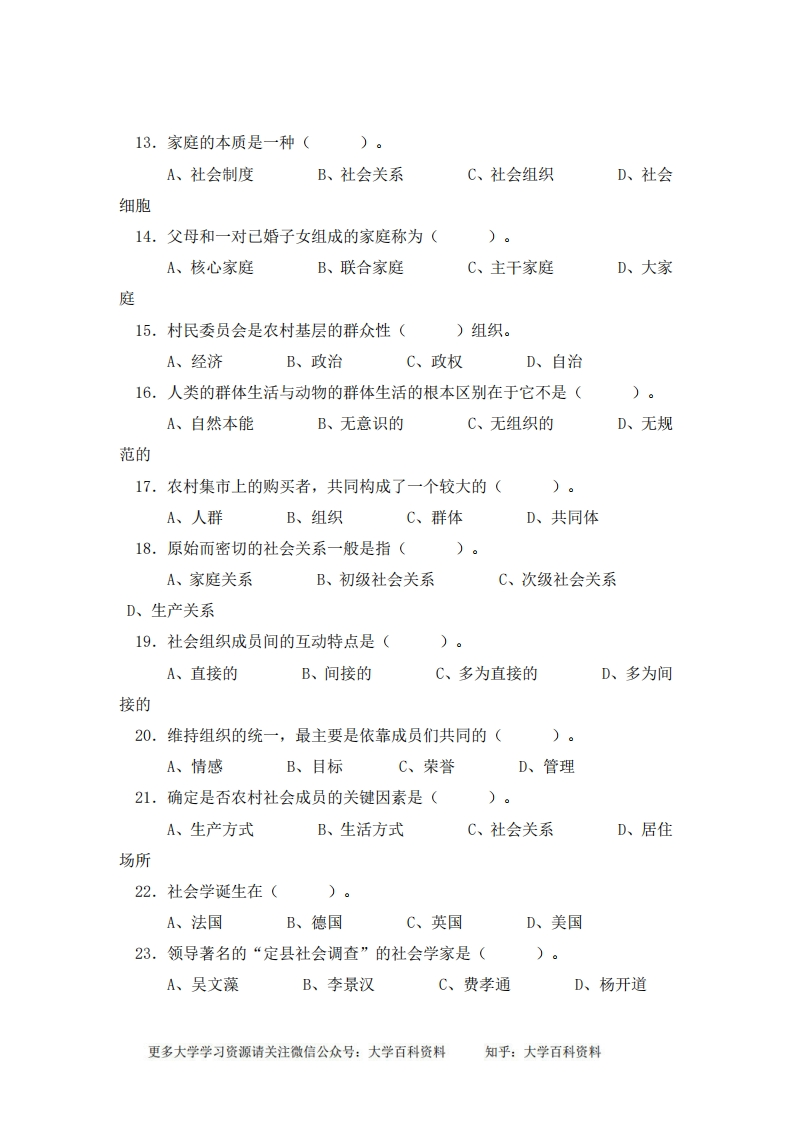 13. 家庭的本质是一种（　　）。

A、社会制度　　B、社会关系　　C、社会组织　　D、社会细胞

14. 父母和一对已婚子女组成的家庭称为（　　）。

A、核心家庭　　B、联合家庭　　C、主干家庭　　D、大家庭

15. 村民委员会是农村基层的群众性（　　）组织。

A、经济　　B、政治　　C、政权　　D、自治

16. 人类的群体生活与动物的群体生活的根本区别在于它不是（　　）。

A、自然本能　　B、无意识的　　C、无组织的　　D、无规范的

17. 农村集市上的购买者，共同构成了一个较大的（　　）。

A、人群　　B、组织　　C、群体　　D、共同体

18. 原始而密切的社会关系一般是指（　　）。

A、家庭关系　　B、初级社会关系　　C、次级社会关系　　D、生产关系

19. 社会组织成员间的互动特点是（　　）。

A、直接的　　B、间接的　　C、多为直接的　　D、多为间接的

20. 维持组织的统一，最主要是依靠成员们共同的（　　）。

A、情感　　B、目标　　C、荣誉　　D、管理

21. 确定是否农村社会成员的关键因素是（　　）。

A、生产方式　　B、生活方式　　C、社会关系　　D、居住场所

22. 社会学诞生在（　　）。

A、法国　　B、德国　　C、英国　　D、美国

23. 领导著名的“定县社会调查”的社会学家是（　　）。

A、吴文藻　　B、李景汉　　C、费孝通　　D、杨开道

更多大学学习资源请关注微信公众号：大学百科资料　　知乎：大学百科资料